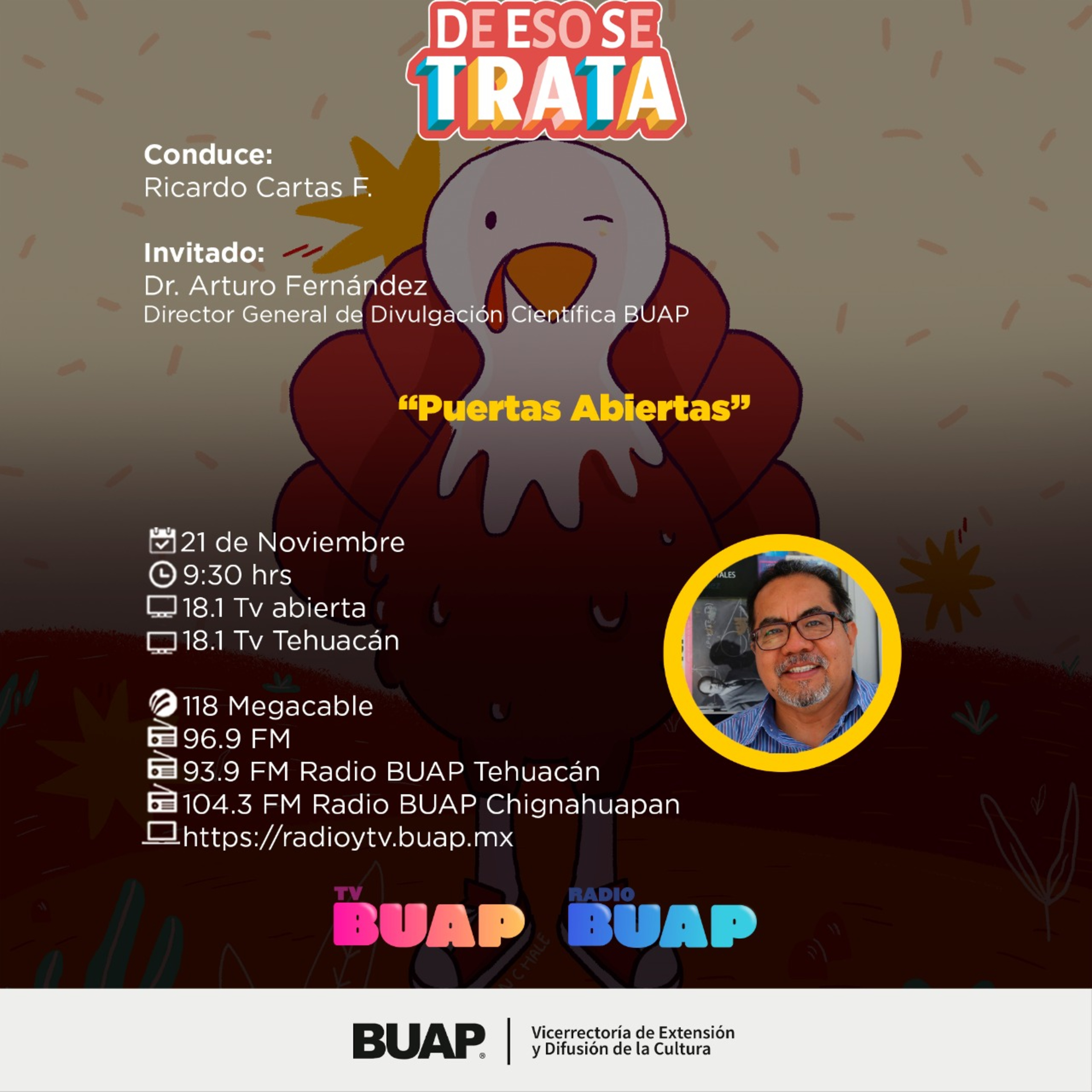 DE ESO SE TRATA

Conduce:
Ricardo Cartas F.

Invitado:
Dr. Arturo Fernández
Director General de Divulgación Científica BUAP

“Puertas Abiertas”

21 de Noviembre
9:30 hrs
18.1 Tv abierta
18.1 Tv Tehuacán

118 Megacable
96.9 FM
93.9 FM Radio BUAP Tehuacán
104.3 FM Radio BUAP Chignahuapan
https://radioytv.buap.mx

TV BUAP
RADIO BUAP

BUAP
Vicerrectoría de Extensión y Difusión de la Cultura